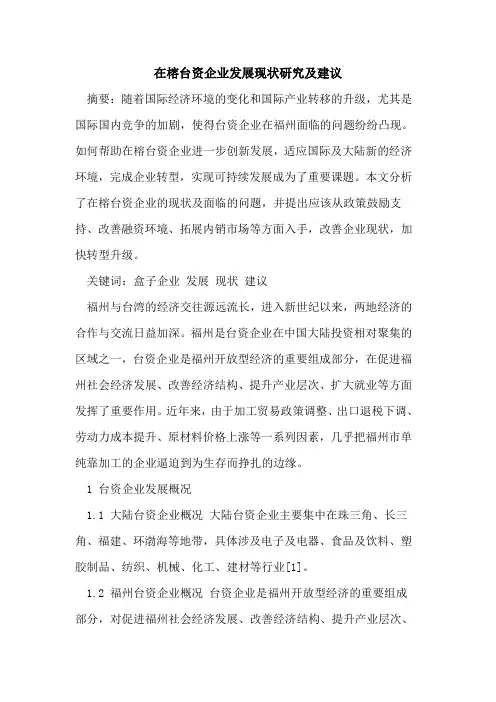 在榕台资企业发展现状研究及建议

摘要：随着国际经济环境的变化和国际产业转移的升级，尤其是国际国内竞争的加剧，使得台资企业在福州面临的问题纷纷凸现。如何帮助在榕台资企业进一步创新发展，适应国际及大陆新的经济环境，完成企业转型，实现可持续发展成为了重要课题。本文分析了在榕台资企业的现状及面临的问题，并提出应该从政策鼓励支持、改善融资环境、拓展内销市场等方面入手，改善企业现状，加快转型升级。

关键词：盒子企业 发展 现状 建议

福州与台湾的经济交往源远流长，进入新世纪以来，两地经济的合作与交流日益加深。福州是台资企业在中国大陆投资相对聚集的区域之一，台资企业是福州开放型经济的重要组成部分，在促进福州社会经济发展、改善经济结构、提升产业层次、扩大就业等方面发挥了重要作用。近年来，由于加工贸易政策调整、出口退税下调、劳动力成本提升、原材料价格上涨等一系列因素，几乎把福州市单纯靠加工的企业逼迫到为生存而挣扎的边缘。

1 台资企业发展概况

1.1 大陆台资企业概况 大陆台资企业主要集中在珠三角、长三角、福建、环渤海等地带，具体涉及电子及电器、食品及饮料、塑胶制品、纺织、机械、化工、建材等行业[1]。

1.2 福州台资企业概况 台资企业是福州开放型经济的重要组成部分，对促进福州社会经济发展、改善经济结构、提升产业层次、